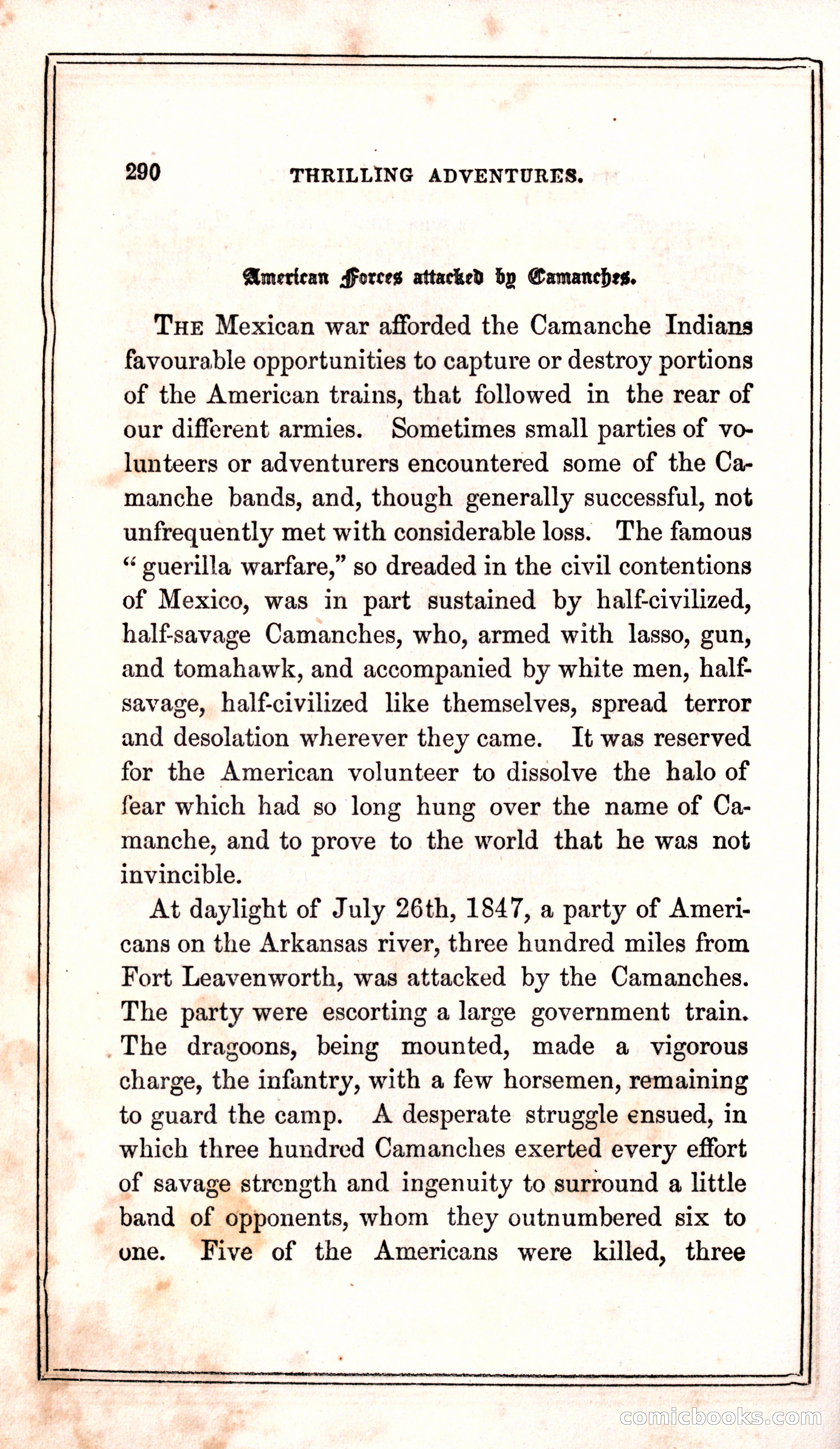 290 THRILLING ADVENTURES.

American Forces attacked by Camanches.

THE Mexican war afforded the Camanche Indians favourable opportunities to capture or destroy portions of the American trains, that followed in the rear of our different armies. Sometimes small parties of volunteers or adventurers encountered some of the Camanche bands, and, though generally successful, not unfrequently met with considerable loss. The famous "guerilla warfare," so dreaded in the civil contentions of Mexico, was in part sustained by half-civilized, half-savage Camanches, who, armed with lasso, gun, and tomahawk, and accompanied by white men, half-savage, half-civilized like themselves, spread terror and desolation wherever they came. It was reserved for the American volunteer to dissolve the halo of fear which had so long hung over the name of Camanche, and to prove to the world that he was not invincible.

At daylight of July 26th, 1847, a party of Americans on the Arkansas river, three hundred miles from Fort Leavenworth, was attacked by the Camanches. The party were escorting a large government train. The dragoons, being mounted, made a vigorous charge, the infantry, with a few horsemen, remaining to guard the camp. A desperate struggle ensued, in which three hundred Camanches exerted every effort of savage strength and ingenuity to surround a little band of opponents, whom they outnumbered six to one. Five of the Americans were killed, three

comicbooks.com